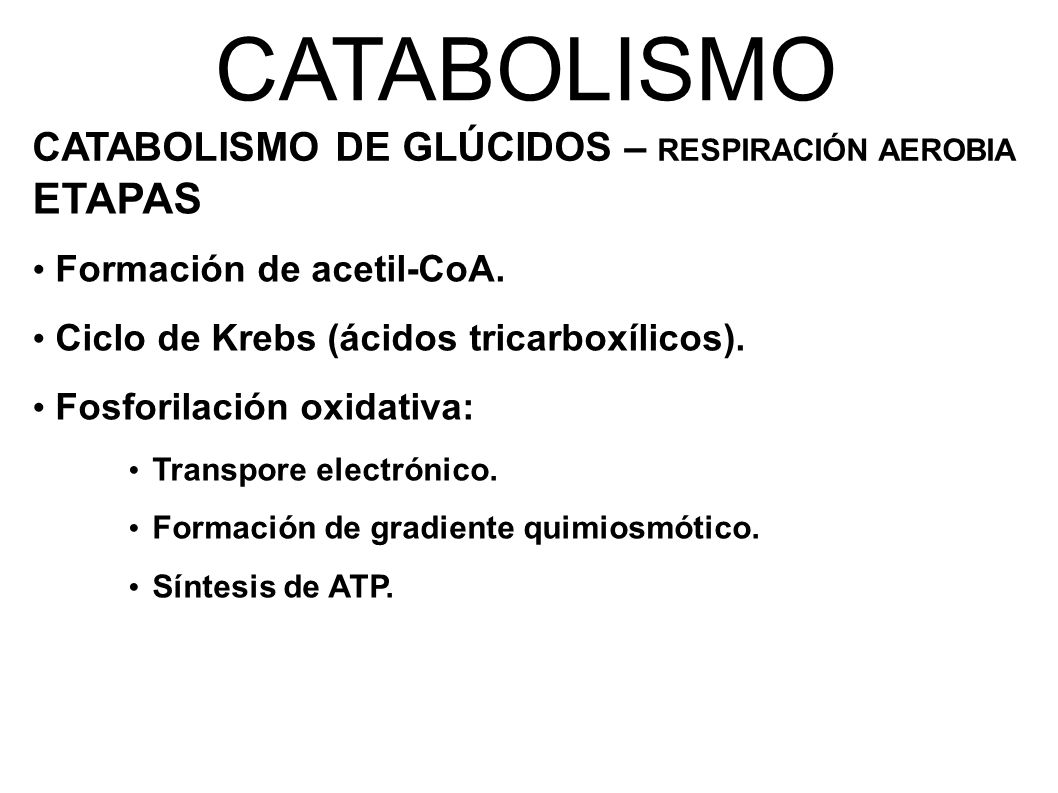 CATABOLISMO

CATABOLISMO DE GLÚCIDOS – RESPIRACIÓN AEROBIA

ETAPAS

• Formación de acetil-CoA.

• Ciclo de Krebs (ácidos tricarboxílicos).

• Fosforilación oxidativa:

• Transpore electrónico.

• Formación de gradiente quimiosmótico.

• Síntesis de ATP.